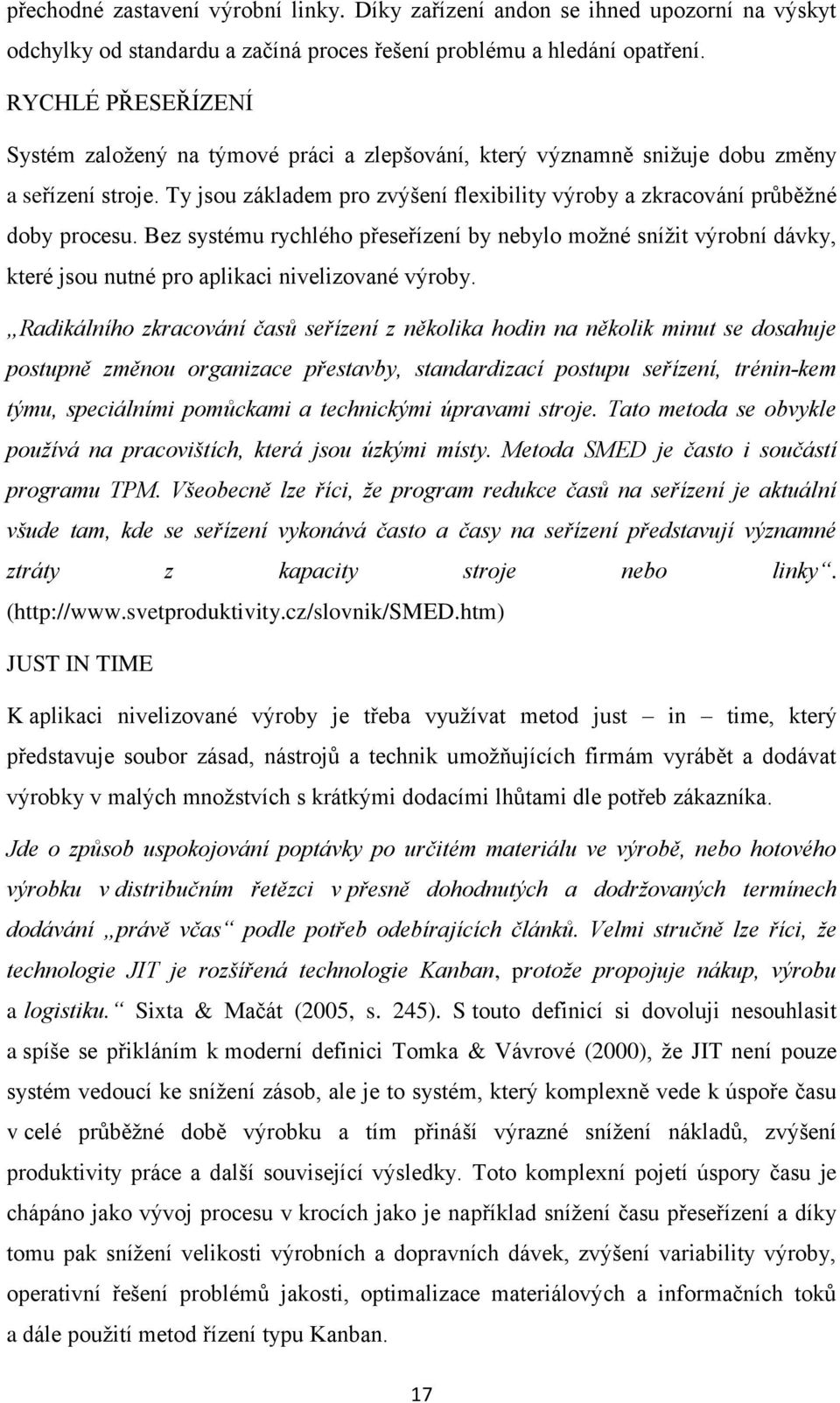 přechodné zastavení výrobní linky. Díky zařízení andon se ihned upozorní na výskyt odchylky od standardu a začíná proces řešení problému a hledání opatření.

RYCHLÉ PŘESEŘÍZENÍ

Systém založený na týmové práci a zlepšování, který významně snižuje dobu změny a seřízení stroje. Ty jsou základem pro zvýšení flexibility výroby a zkracování průběžné doby procesu. Bez systému rychlého přeseřízení by nebylo možné snížit výrobní dávky, které jsou nutné pro aplikaci nivelizované výroby.

„Radikálního zkracování časů seřízení z několika hodin na několik minut se dosahuje postupně změnou organizace přestavby, standardizací postupu seřízení, trénin-kem týmu, speciálními pomůckami a technickými úpravami stroje. Tato metoda se obvykle používá na pracovištích, která jsou úzkými místy. Metoda SMED je často i součástí programu TPM. Všeobecně lze říci, že program redukce časů na seřízení je aktuální všude tam, kde se seřízení vykonává často a časy na seřízení představují významné ztráty z kapacity stroje nebo linky“. (http://www.svetproduktivity.cz/slovnik/SMED.htm)

JUST IN TIME

K aplikaci nivelizované výroby je třeba využívat metod just – in – time, který představuje soubor zásad, nástrojů a technik umožňujících firmám vyrábět a dodávat výrobky v malých množstvích s krátkými dodacími lhůtami dle potřeb zákazníka.

Jde o způsob uspokojování poptávky po určitém materiálu ve výrobě, nebo hotového výrobku v distribučním řetězci v přesně dohodnutých a dodržovaných termínech dodávání „právě včas“ podle potřeb odebírajících článků. Velmi stručně lze říci, že technologie JIT je rozšířená technologie Kanban, protože propojuje nákup, výrobu a logistiku.“ Sixta & Mačát (2005, s. 245). S touto definicí si dovoluji nesouhlasit a spíše se přikláním k moderní definici Tomka & Vávrové (2000), že JIT není pouze systém vedoucí ke snížení zásob, ale je to systém, který komplexně vede k úspoře času v celé průběžné době výrobku a tím přináší výrazné snížení nákladů, zvýšení produktivity práce a další související výsledky. Toto komplexní pojetí úspory času je chápáno jako vývoj procesu v krocích jako je například snížení času přeseřízení a díky tomu pak snížení velikosti výrobních a dopravních dávek, zvýšení variability výroby, operativní řešení problémů jakosti, optimalizace materiálových a informačních toků a dále použití metod řízení typu Kanban.

17